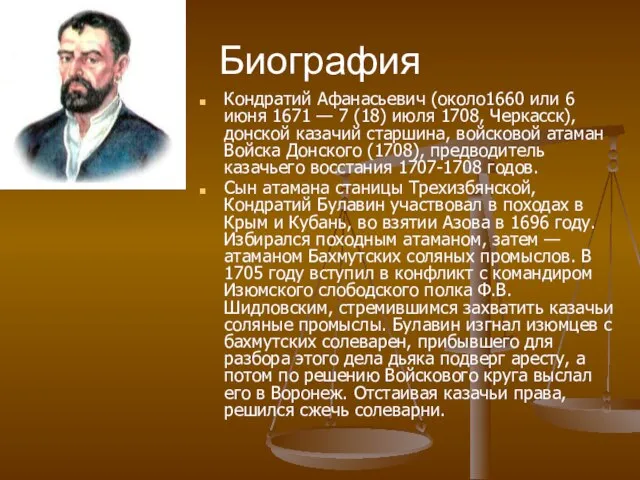 Биография

Кондратий Афанасьевич (около1660 или 6 июня 1671 — 7 (18) июля 1708, Черкасск), донской казачий старшина, войсковой атаман Войска Донского (1708), предводитель казачьего восстания 1707-1708 годов.

Сын атамана станицы Трехизбянской, Кондратий Булавин участвовал в походах в Крым и Кубань, во взятии Азова в 1696 году. Избирался походным атаманом, затем — атаманом Бахмутских соляных промыслов. В 1705 году вступил в конфликт с командиром Изюмского слободского полка Ф.В. Шидловским, стремившимся захватить казачьи соляные промыслы. Булавин изгнал изюмцев с бахмутских солеварен, прибывшего для разбора этого дела дьяка подверг аресту, а потом по решению Войскового круга выслал его в Воронеж. Отстаивая казачьи права, решился сжечь солеварни.